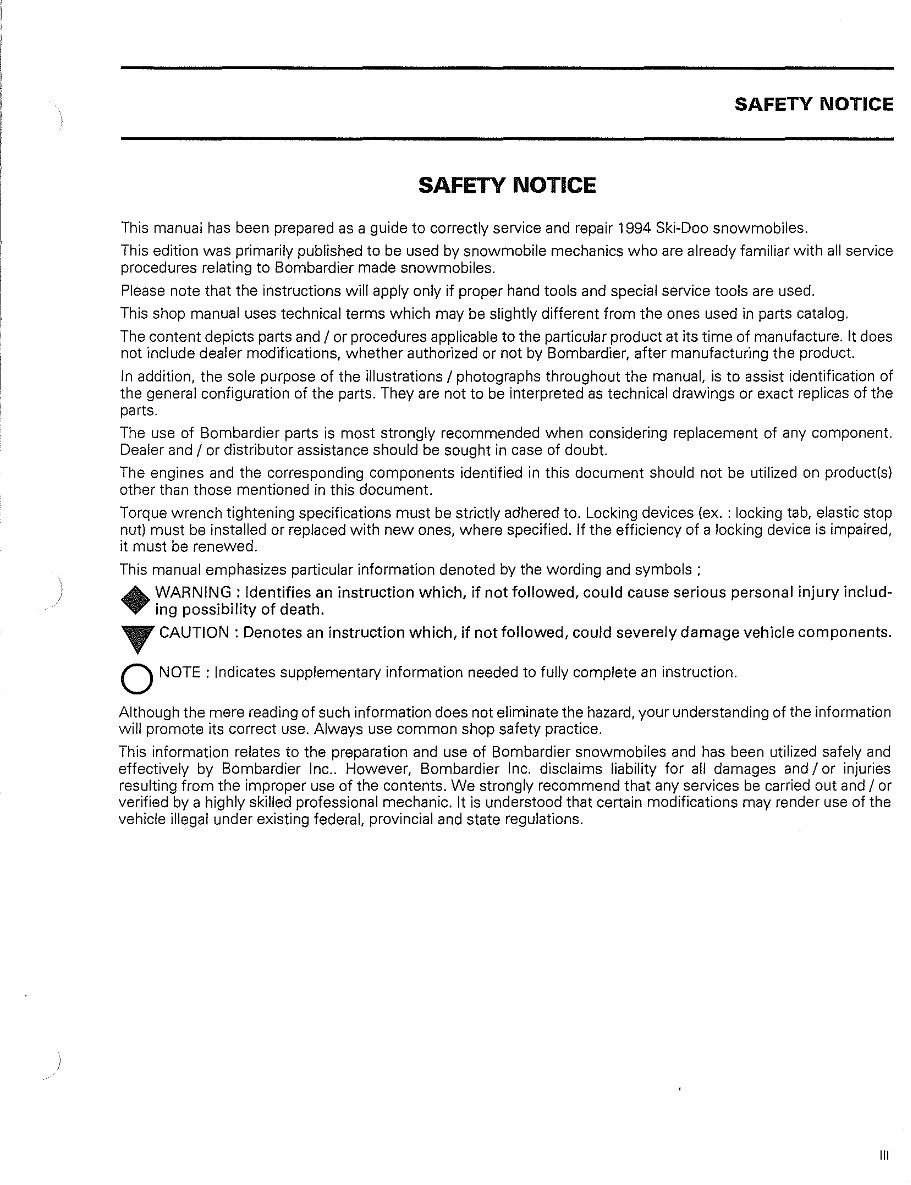 SAFETY NOTICE

SAFETY NOTICE

This manual has been prepared as a guide to correctly service and repair 1994 Ski-Doo snowmobiles.

This edition was primarily published to be used by snowmobile mechanics who are already familiar with all service procedures relating to Bombardier made snowmobiles.

Please note that the instructions will apply only if proper hand tools and special service tools are used.

This shop manual uses technical terms which may be slightly different from the ones used in parts catalog.

The content depicts parts and / or procedures applicable to the particular product at its time of manufacture. It does not include dealer modifications, whether authorized or not by Bombardier, after manufacturing the product.

In addition, the sole purpose of the illustrations / photographs throughout the manual, is to assist identification of the general configuration of the parts. They are not to be interpreted as technical drawings or exact replicas of the parts.

The use of Bombardier parts is most strongly recommended when considering replacement of any component. Dealer and / or distributor assistance should be sought in case of doubt.

The engines and the corresponding components identified in this document should not be utilized on product(s) other than those mentioned in this document.

Torque wrench tightening specifications must be strictly adhered to. Locking devices (ex. : locking tab, elastic stop nut) must be installed or replaced with new ones, where specified. If the efficiency of a locking device is impaired, it must be renewed.

This manual emphasizes particular information denoted by the wording and symbols ;

WARNING : Identifies an instruction which, if not followed, could cause serious personal injury including possibility of death.

CAUTION : Denotes an instruction which, if not followed, could severely damage vehicle components.

NOTE : Indicates supplementary information needed to fully complete an instruction.

Although the mere reading of such information does not eliminate the hazard, your understanding of the information will promote its correct use. Always use common shop safety practice.

This information relates to the preparation and use of Bombardier snowmobiles and has been utilized safely and effectively by Bombardier Inc.. However, Bombardier Inc. disclaims liability for all damages and / or injuries resulting from the improper use of the contents. We strongly recommend that any services be carried out and / or verified by a highly skilled professional mechanic. It is understood that certain modifications may render use of the vehicle illegal under existing federal, provincial and state regulations.

III